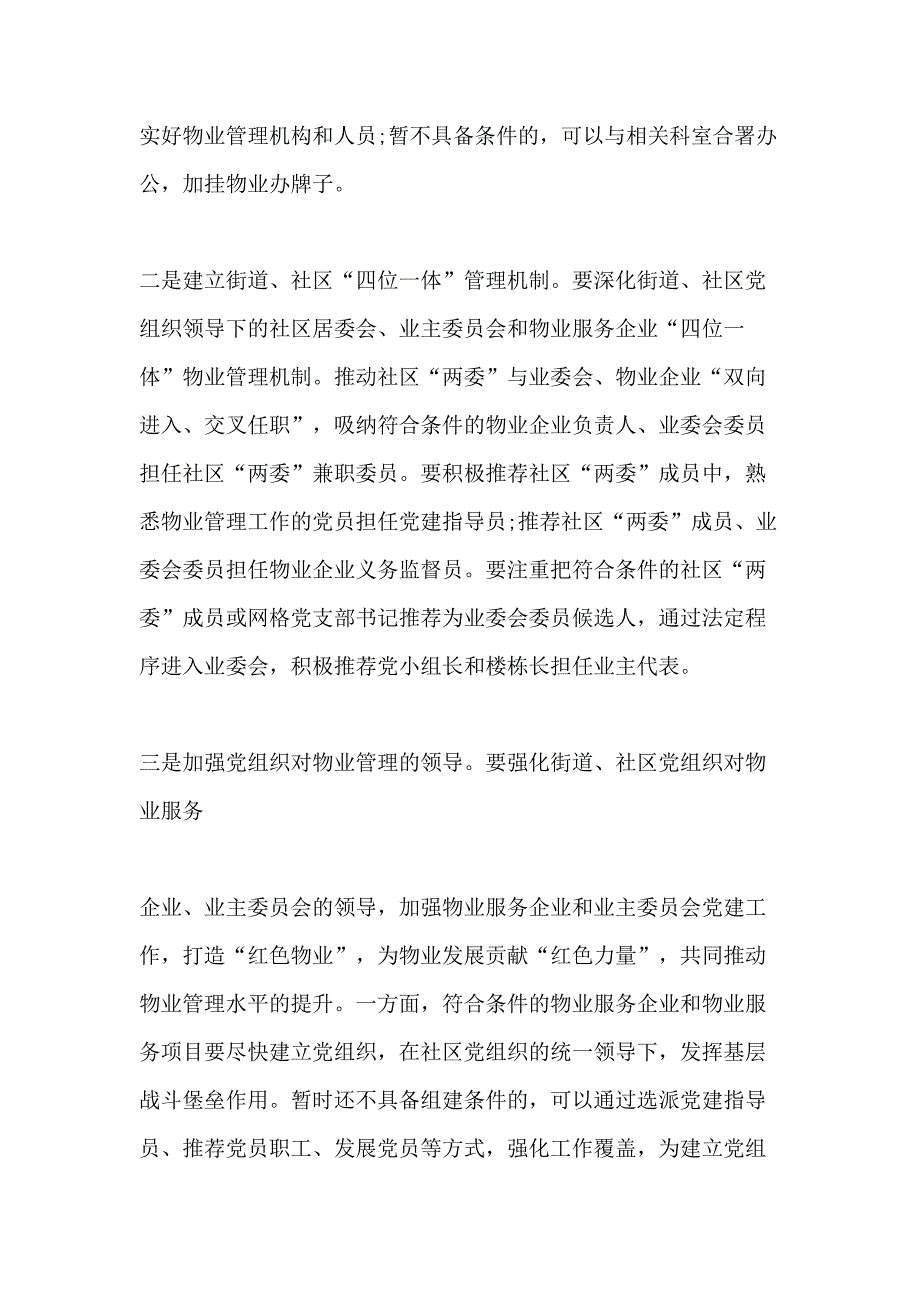 实好物业管理机构和人员;暂不具备条件的，可以与相关科室合署办公，加挂物业办牌子。

二是建立街道、社区“四位一体”管理机制。要深化街道、社区党组织领导下的社区居委会、业主委员会和物业服务企业“四位一体”物业管理机制。推动社区“两委”与业委会、物业企业“双向进入、交叉任职”，吸纳符合条件的物业企业负责人、业委会委员担任社区“两委”兼职委员。要积极推荐社区“两委”成员中，熟悉物业管理工作的党员担任党建指导员;推荐社区“两委”成员、业委会委员担任物业企业义务监督员。要注重把符合条件的社区“两委”成员或网格党支部书记推荐为业委会委员候选人，通过法定程序进入业委会，积极推荐党小组长和楼栋长担任业主代表。

三是加强党组织对物业管理的领导。要强化街道、社区党组织对物业服务

企业、业主委员会的领导，加强物业服务企业和业主委员会党建工作，打造“红色物业”，为物业发展贡献“红色力量”，共同推动物业管理水平的提升。一方面，符合条件的物业服务企业和物业服务项目要尽快建立党组织，在社区党组织的统一领导下，发挥基层战斗堡垒作用。暂时还不具备组建条件的，可以通过选派党建指导员、推荐党员职工、发展党员等方式，强化工作覆盖，为建立党组